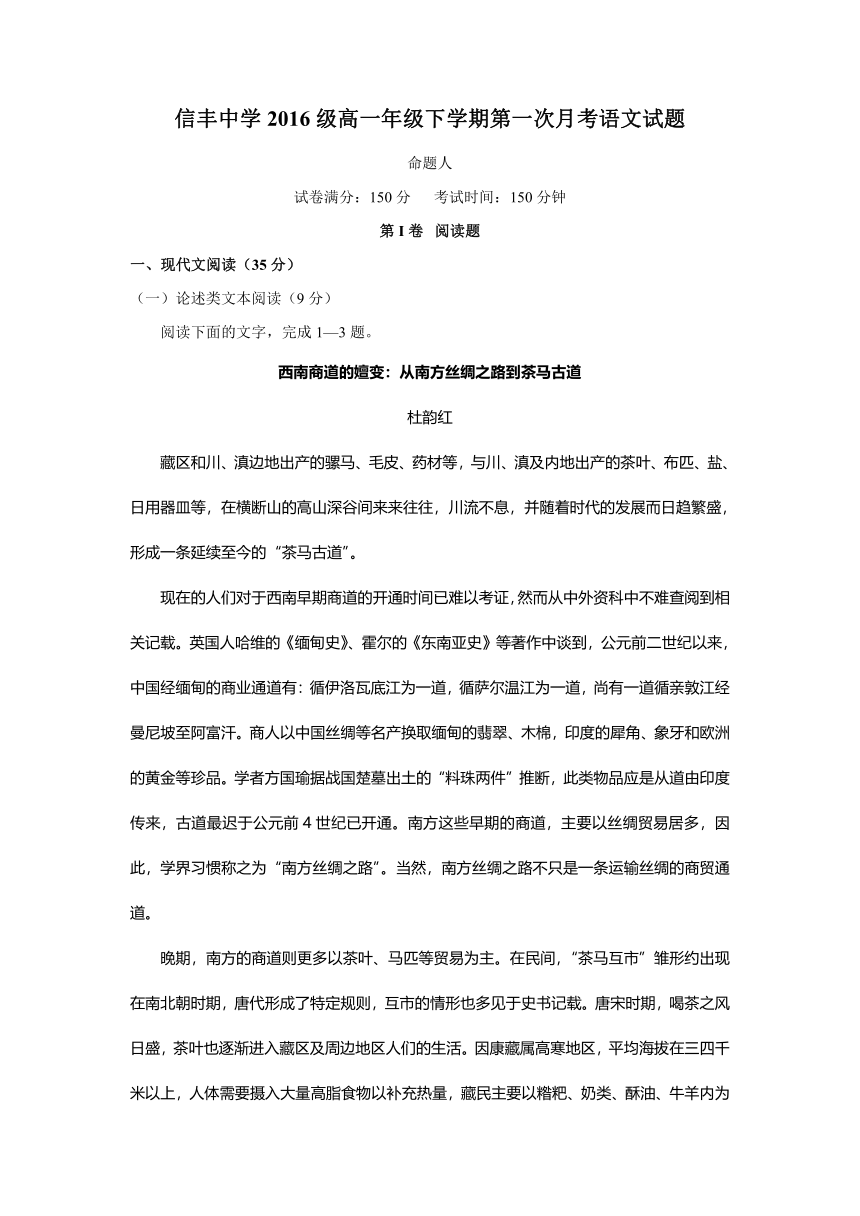 信丰中学 2016 级高一年级下学期第一次月考语文试题

命题人

试卷满分：150 分　考试时间：150 分钟

第 I 卷　阅读题

一、现代文阅读（35 分）

（一）论述类文本阅读（9 分）

阅读下面的文字，完成 1—3 题。

西南商道的嬗变：从南方丝绸之路到茶马古道

杜韵红

藏区和川、滇边地出产的骡马、毛皮、药材等，与川、滇及内地出产的茶叶、布匹、盐、日用器皿等，在横断山的高山深谷间来来往往，川流不息，并随着时代的发展而日趋繁盛，形成一条延续至今的“茶马古道”。

现在的人们对于西南早期商道的开通时间已难以考证，然而从中外资料中不难查阅到相关记载。英国人哈维的《缅甸史》、霍尔的《东南亚史》等著作中谈到，公元前二世纪以来，中国经缅甸的商业通道有：循伊洛瓦底江为一道，循萨尔温江为一道，尚有一道循亲敦江经曼尼坡至阿富汗。商人以中国丝绸等名产换取缅甸的翡翠、木棉，印度的犀角、象牙和欧洲的黄金等珍品。学者方国瑜据战国楚墓出土的“料珠两件”推断，此类物品应是从道由印度传来，古道最迟于公元前 4 世纪已开通。南方这些早期的商道，主要以丝绸贸易居多，因此，学界习惯称之为“南方丝绸之路”。当然，南方丝绸之路不只是一条运输丝绸的商贸通道。

晚期，南方的商道则更多以茶叶、马匹等贸易为主。在民间，“茶马互市”雏形约出现在南北朝时期，唐代形成了特定规则，互市的情形也多见于史书记载。唐宋时期，喝茶之风日盛，茶叶也逐渐进入藏区及周边地区人们的生活。因康藏属高寒地区，平均海拔在三四千米以上，人体需要摄入大量高脂食物以补充热量，藏民主要以糌粑、奶类、酥油、牛羊肉为